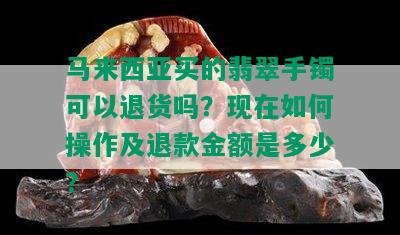 马来西亚买的翡翠手镯可以退货吗？现在如何操作及退款金额是多少？